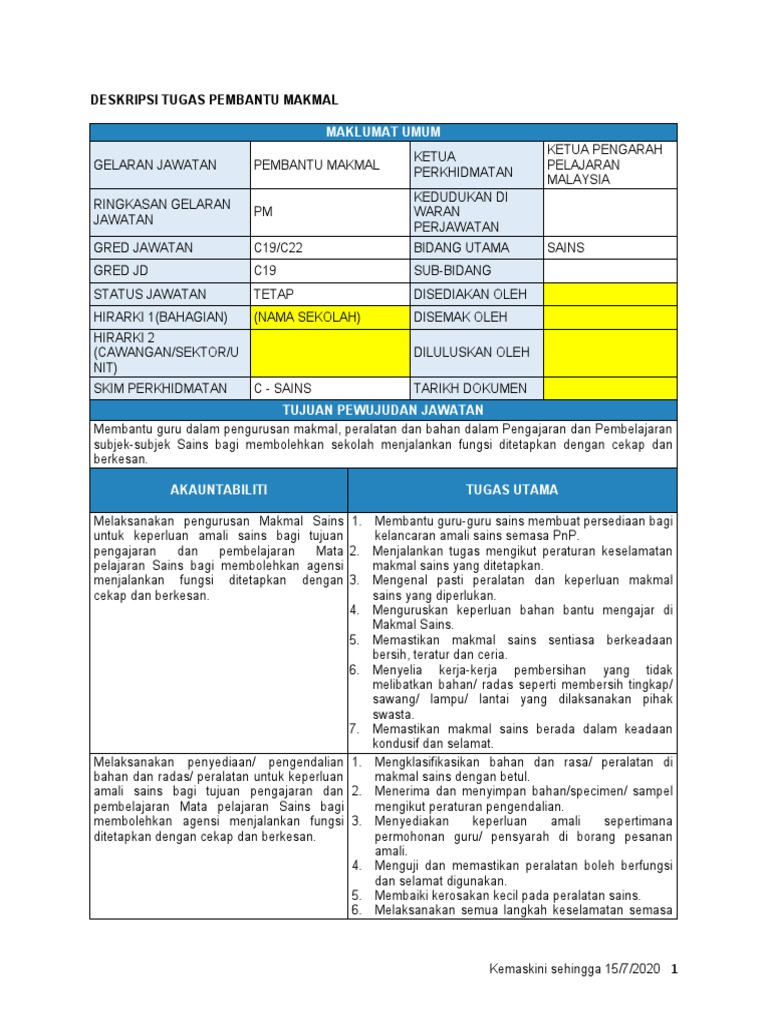 DESKRIPSI TUGAS PEMBANTU MAKMAL

| MAKLUMAT UMUM | | | |
|---|---|---|---|
| GELARAN JAWATAN | PEMBANTU MAKMAL | KETUA PERKHIDMATAN | KETUA PENGARAH PELAJARAN MALAYSIA |
| RINGKASAN GELARAN JAWATAN | PM | KEDUDUKAN DI WARAN PERJAWATAN | |
| GRED JAWATAN | C19/C22 | BIDANG UTAMA | SAINS |
| GRED JD | C19 | SUB-BIDANG | |
| STATUS JAWATAN | TETAP | DISEDIAKAN OLEH | |
| HIRARKI 1(BAHAGIAN) | (NAMA SEKOLAH) | DISEMAK OLEH | |
| HIRARKI 2 (CAWANGAN/SEKTOR/UNIT) | | DILULUSKAN OLEH | |
| SKIM PERKHIDMATAN | C - SAINS | TARIKH DOKUMEN | |

TUJUAN PEWUJUDAN JAWATAN

Membantu guru dalam pengurusan makmal, peralatan dan bahan dalam Pengajaran dan Pembelajaran subjek-subjek Sains bagi membolehkan sekolah menjalankan fungsi ditetapkan dengan cekap dan berkesan.

| AKAUNTABILITI | TUGAS UTAMA |
|---|---|
| Melaksanakan pengurusan Makmal Sains untuk keperluan amali sains bagi tujuan pengajaran dan pembelajaran Mata pelajaran Sains bagi membolehkan agensi menjalankan fungsi ditetapkan dengan cekap dan berkesan. | 1. Membantu guru-guru sains membuat persediaan bagi kelancaran amali sains semasa PnP. 2. Menjalankan tugas mengikut peraturan keselamatan makmal sains yang ditetapkan. 3. Mengenal pasti peralatan dan keperluan makmal sains yang diperlukan. 4. Menguruskan keperluan bahan bantu mengajar di Makmal Sains. 5. Memastikan makmal sains sentiasa berkeadaan bersih, teratur dan ceria. 6. Menyelia kerja-kerja pembersihan yang tidak melibatkan bahan/ radas seperti membersih tingkap/ sawang/ lampu/ lantai yang dilaksanakan pihak swasta. 7. Memastikan makmal sains berada dalam keadaan kondusif dan selamat. |
| Melaksanakan penyediaan/ pengendalian bahan dan radas/ peralatan untuk keperluan amali sains bagi tujuan pengajaran dan pembelajaran Mata pelajaran Sains bagi membolehkan agensi menjalankan fungsi ditetapkan dengan cekap dan berkesan. | 1. Mengklasifikasikan bahan dan rasa/ peralatan di makmal sains dengan betul. 2. Menerima dan menyimpan bahan/specimen/ sampel mengikut peraturan pengendalian. 3. Menyediakan keperluan amali sepertimana permohonan guru/ pensyarah di borang pesanan amali. 4. Menguji dan memastikan peralatan boleh berfungsi dan selamat digunakan. 5. Membaiki kerosakan kecil pada peralatan sains. 6. Melaksanakan semua langkah keselamatan semasa |

Kemaskini sehingga 15/7/2020 1